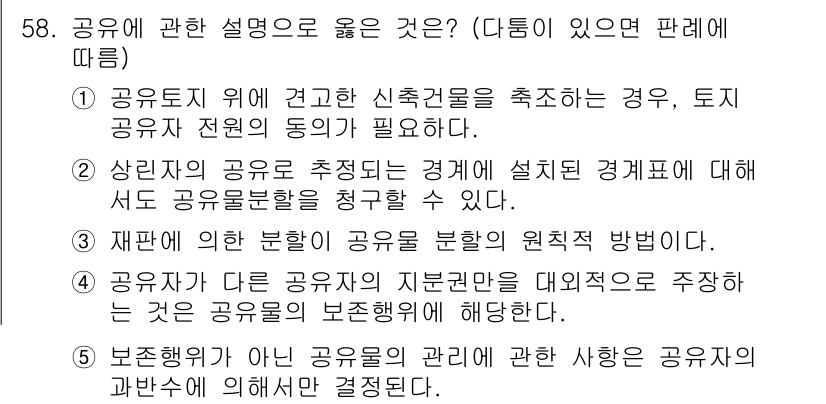 58. 공유에 관한 설명으로 옳은 것은? (다툼이 있으면 판례에 따름)

① 공유토지 위에 견고한 신축건물을 축조하는 경우, 토지 공유자 전원의 동의가 필요하다.

② 상린자의 공유로 추정되는 경계에 설치된 경계표에 대해서도 공유물분할을 청구할 수 있다.

③ 재판에 의한 분할이 공유물 분할의 원칙적 방법이다.

④ 공유자가 다른 공유자의 지분권만을 대외적으로 주장하는 것은 공유물의 보존행위에 해당한다.

⑤ 보존행위가 아닌 공유물의 관리에 관한 사항은 공유자의 과반수에 의해서만 결정된다.